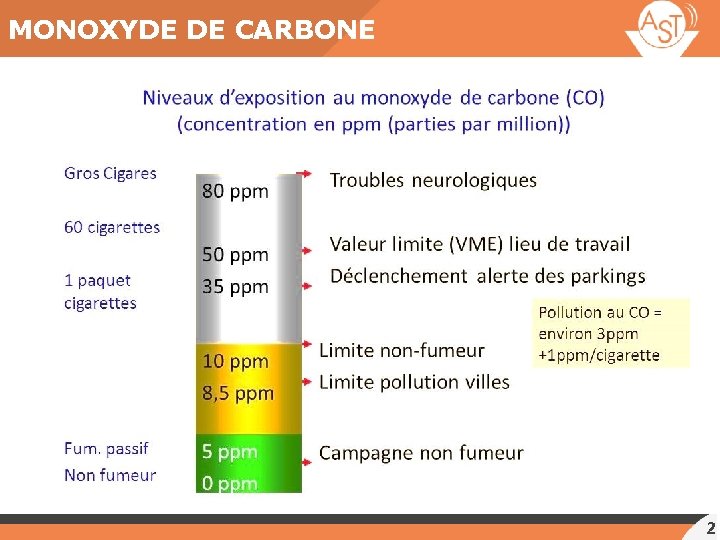 MONOXYDE DE CARBONE

AST

Niveaux d'exposition au monoxyde de carbone (CO)
(concentration en ppm (parties par million))

Gros Cigares

60 cigarettes

1 paquet cigarettes

Fum. passif

Non fumeur

80 ppm

50 ppm

35 ppm

10 ppm

8,5 ppm

5 ppm

0 ppm

Troubles neurologiques

Valeur limite (VME) lieu de travail

Déclenchement alerte des parkings

Limite non-fumeur

Limite pollution villes

Campagne non fumeur

Pollution au CO = environ 3ppm +1ppm/cigarette

2